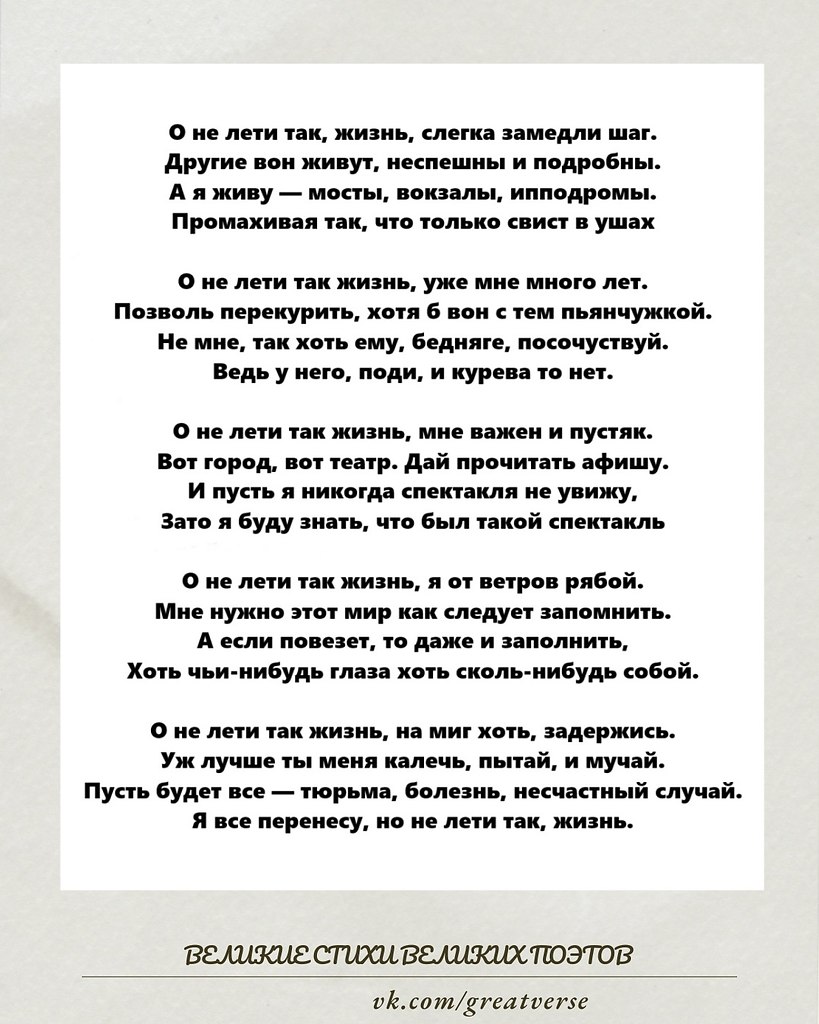 О не лети так, жизнь, слегка замедли шаг.
Другие вон живут, неспешны и подробны.
А я живу — мосты, вокзалы, ипподромы.
Промахивая так, что только свист в ушах

О не лети так жизнь, уже мне много лет.
Позволь перекурить, хотя б вон с тем пьянчужкой.
Не мне, так хоть ему, бедняге, посочуствуй.
Ведь у него, поди, и курева то нет.

О не лети так жизнь, мне важен и пустяк.
Вот город, вот театр. Дай прочитать афишу.
И пусть я никогда спектакля не увижу,
Зато я буду знать, что был такой спектакль

О не лети так жизнь, я от ветров рябой.
Мне нужно этот мир как следует запомнить.
А если повезет, то даже и заполнить,
Хоть чьи-нибудь глаза хоть сколь-нибудь собой.

О не лети так жизнь, на миг хоть, задержись.
Уж лучше ты меня калечь, пытай, и мучай.
Пусть будет все — тюрьма, болезнь, несчастный случай.
Я все перенесу, но не лети так, жизнь.

ВЕЛИКИЕ СТИХИ ВЕЛИКИХ ПОЭТОВ

vk.com/greatverse